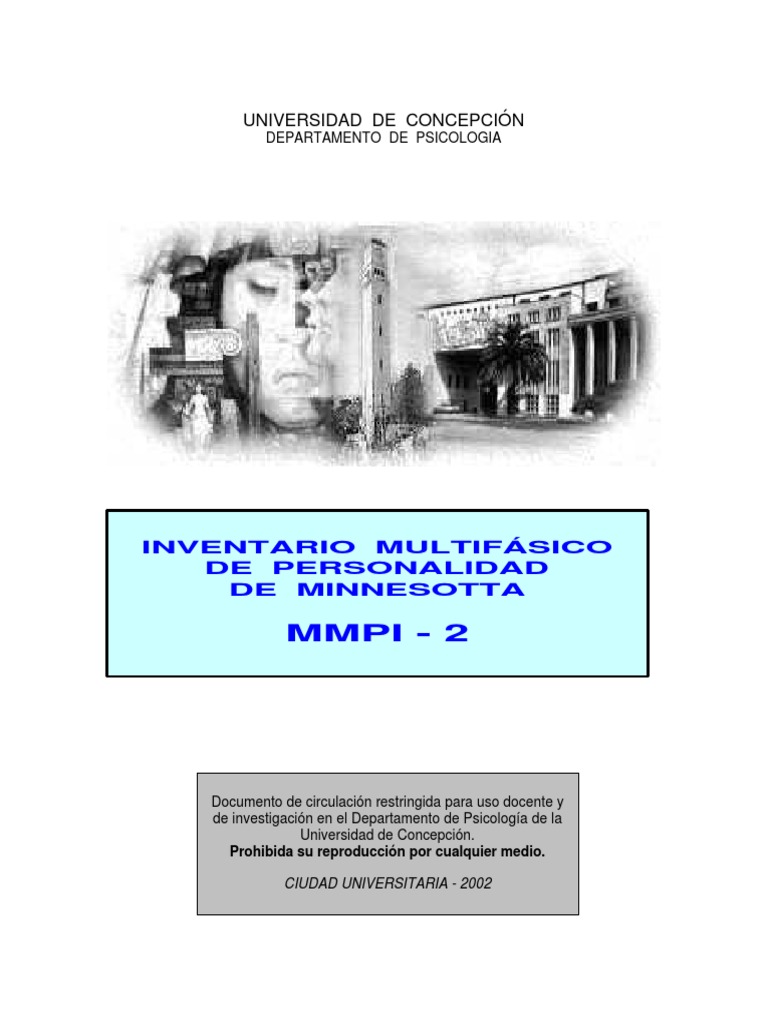 UNIVERSIDAD DE CONCEPCIÓN
DEPARTAMENTO DE PSICOLOGIA

INVENTARIO MULTIFÁSICO
DE PERSONALIDAD
DE MINNESOTTA

MMPI - 2

Documento de circulación restringida para uso docente y de investigación en el Departamento de Psicología de la Universidad de Concepción.
Prohibida su reproducción por cualquier medio.

CIUDAD UNIVERSITARIA - 2002